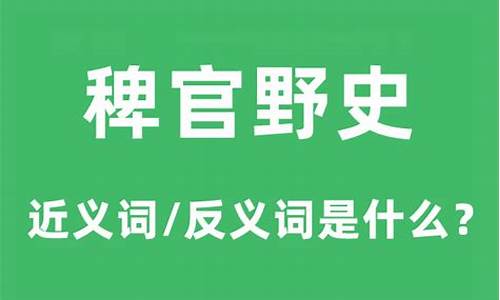 稗官野史

近义词/反义词是什么?